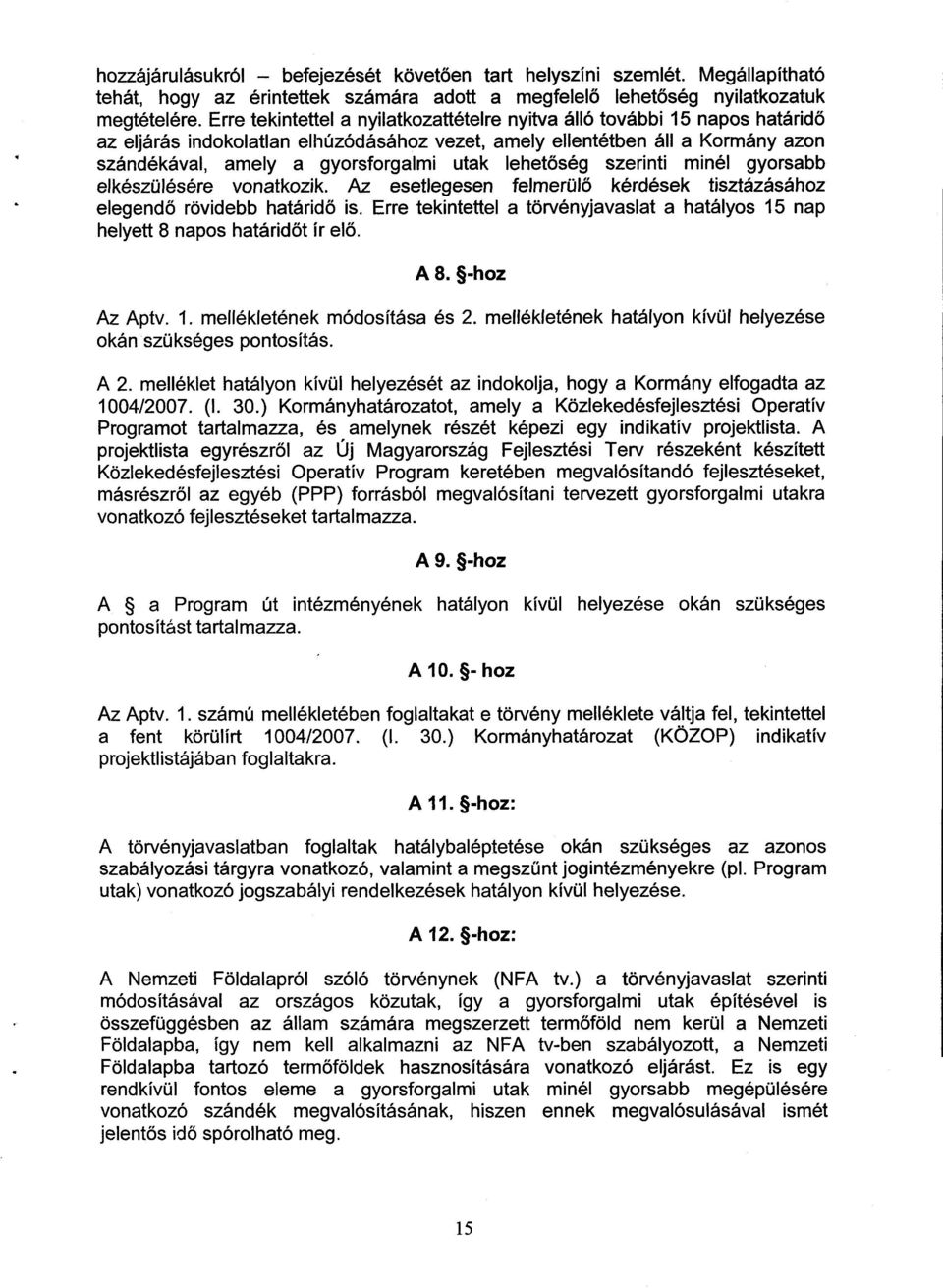 hozzájárulásukról – befejezését követően tart helyszíni szemlét. Megállapítható tehát, hogy az érintettek számára adott a megfelelő lehetőség nyilatkozatuk megtételére. Erre tekintettel a nyilatkozattételre nyitva álló további 15 napos határidő az eljárás indokolatlan elhúzódásához vezet, amely ellentétben áll a Kormány azon szándékával, amely a gyorsforgalmi utak lehetőség szerinti minél gyorsabb elkészülésére vonatkozik. Az esetlegesen felmerülő kérdések tisztázásához elegendő rövidebb határidő is. Erre tekintettel a törvényjavaslat a hatályos 15 nap helyett 8 napos határidőt ír elő.

A 8. §-hoz

Az Aptv. 1. mellékletének módosítása és 2. mellékletének hatályon kívül helyezése okán szükséges pontosítás.

A 2. melléklet hatályon kívül helyezését az indokolja, hogy a Kormány elfogadta az 1004/2007. (I. 30.) Kormányhatározatot, amely a Közlekedésfejlesztési Operatív Programot tartalmazza, és amelynek részét képezi egy indikatív projektlista. A projektlista egyrészről az Új Magyarország Fejlesztési Terv részeként készített Közlekedésfejlesztési Operatív Program keretében megvalósítandó fejlesztéseket, másrészről az egyéb (PPP) forrásból megvalósítani tervezett gyorsforgalmi utakra vonatkozó fejlesztéseket tartalmazza.

A 9. §-hoz

A § a Program út intézményének hatályon kívül helyezése okán szükséges pontosítást tartalmazza.

A 10. §- hoz

Az Aptv. 1. számú mellékletében foglaltakat e törvény melléklete váltja fel, tekintettel a fent körülírt 1004/2007. (I. 30.) Kormányhatározat (KÖZOP) indikatív projektlistájában foglaltakra.

A 11. §-hoz:

A törvényjavaslatban foglaltak hatálybaléptetése okán szükséges az azonos szabályozási tárgyra vonatkozó, valamint a megszűnt jogintézményekre (pl. Program utak) vonatkozó jogszabályi rendelkezések hatályon kívül helyezése.

A 12. §-hoz:

A Nemzeti Földalapról szóló törvénynek (NFA tv.) a törvényjavaslat szerinti módosításával az országos közutak, így a gyorsforgalmi utak építésével is összefüggésben az állam számára megszerzett termőföld nem kerül a Nemzeti Földalapba, így nem kell alkalmazni az NFA tv-ben szabályozott, a Nemzeti Földalapba tartozó termőföldek hasznosítására vonatkozó eljárást. Ez is egy rendkívül fontos eleme a gyorsforgalmi utak minél gyorsabb megépülésére vonatkozó szándék megvalósításának, hiszen ennek megvalósulásával ismét jelentős idő spórolható meg.

15